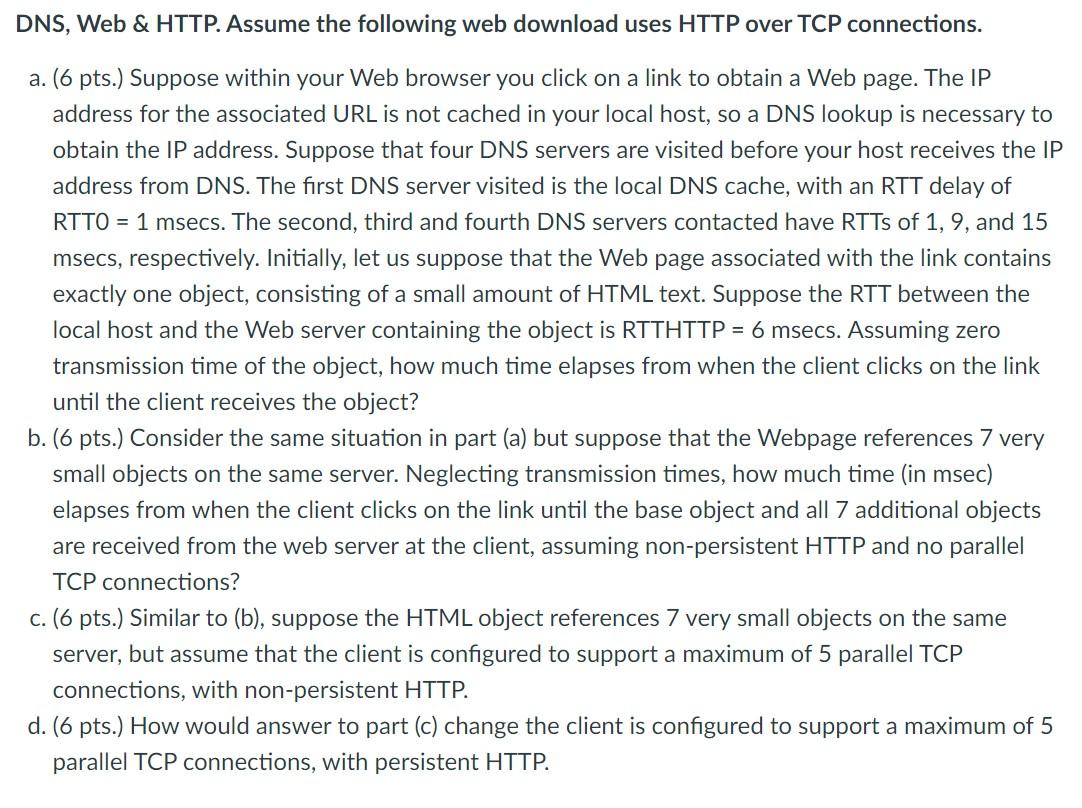 DNS, Web & HTTP. Assume the following web download uses HTTP over TCP connections.

a. (6 pts.) Suppose within your Web browser you click on a link to obtain a Web page. The IP address for the associated URL is not cached in your local host, so a DNS lookup is necessary to obtain the IP address. Suppose that four DNS servers are visited before your host receives the IP address from DNS. The first DNS server visited is the local DNS cache, with an RTT delay of RTT0 = 1 msecs. The second, third and fourth DNS servers contacted have RTTs of 1, 9, and 15 msecs, respectively. Initially, let us suppose that the Web page associated with the link contains exactly one object, consisting of a small amount of HTML text. Suppose the RTT between the local host and the Web server containing the object is RTTHTTP = 6 msecs. Assuming zero transmission time of the object, how much time elapses from when the client clicks on the link until the client receives the object?

b. (6 pts.) Consider the same situation in part (a) but suppose that the Webpage references 7 very small objects on the same server. Neglecting transmission times, how much time (in msec) elapses from when the client clicks on the link until the base object and all 7 additional objects are received from the web server at the client, assuming non-persistent HTTP and no parallel TCP connections?

c. (6 pts.) Similar to (b), suppose the HTML object references 7 very small objects on the same server, but assume that the client is configured to support a maximum of 5 parallel TCP connections, with non-persistent HTTP.

d. (6 pts.) How would answer to part (c) change the client is configured to support a maximum of 5 parallel TCP connections, with persistent HTTP.